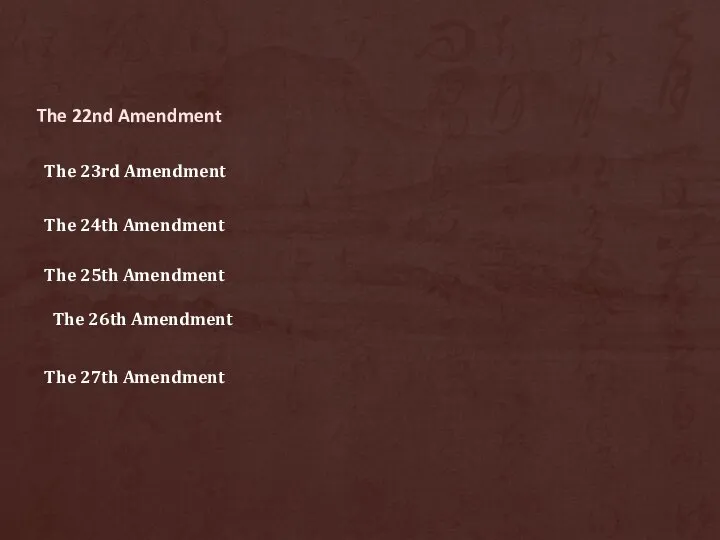 The 22nd Amendment

The 23rd Amendment

The 24th Amendment

The 25th Amendment

The 26th Amendment

The 27th Amendment